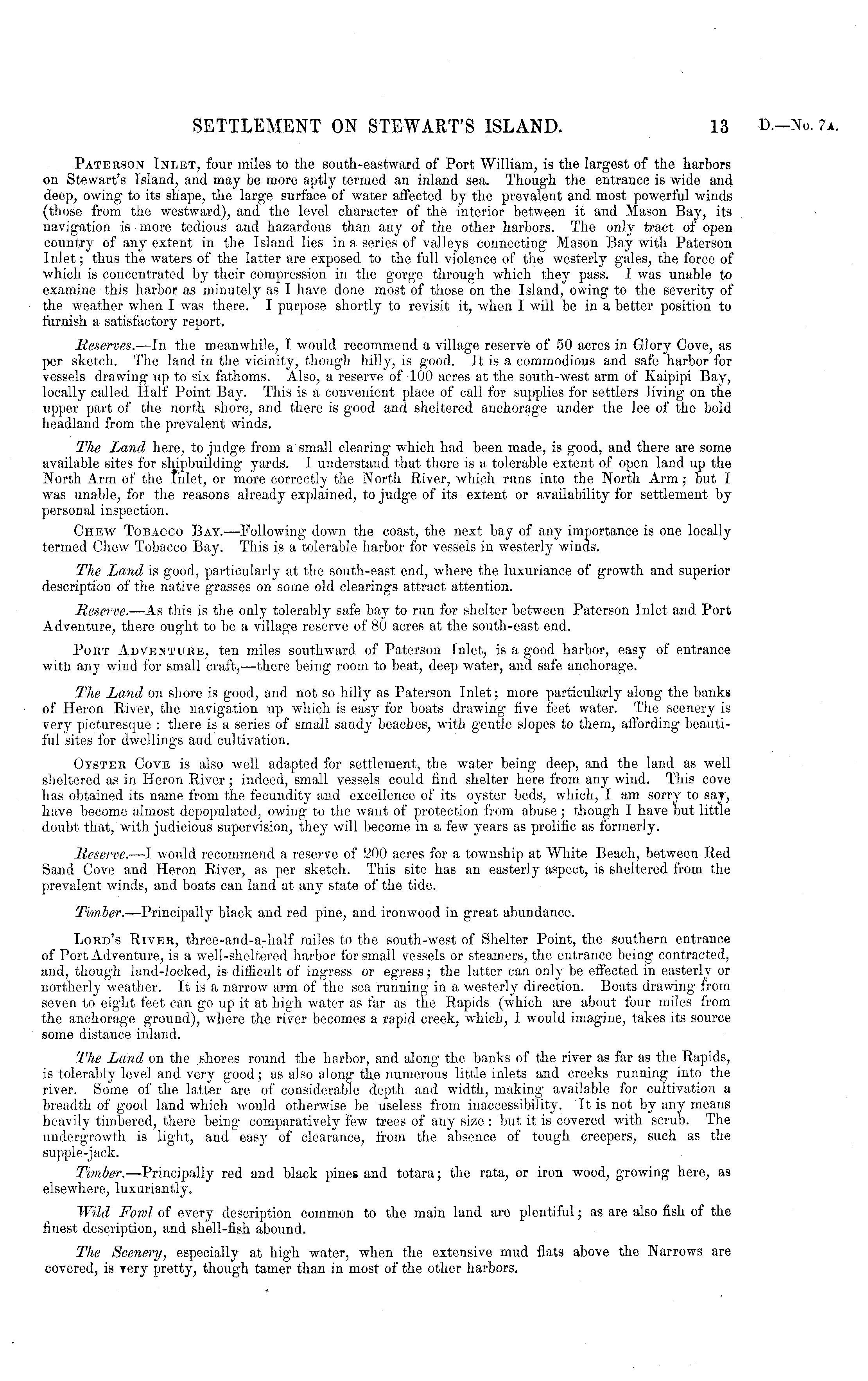 SETTLEMENT ON STEWART'S ISLAND. 13 D.—No. 7A.

PATERSON INLET, four miles to the south-eastward of Port William, is the largest of the harbors on Stewart's Island, and may be more aptly termed an inland sea. Though the entrance is wide and deep, owing to its shape, the large surface of water affected by the prevalent and most powerful winds (those from the westward), and the level character of the interior between it and Mason Bay, its navigation is more tedious and hazardous than any of the other harbors. The only tract of open country of any extent in the Island lies in a series of valleys connecting Mason Bay with Paterson Inlet; thus the waters of the latter are exposed to the full violence of the westerly gales, the force of which is concentrated by their compression in the gorge through which they pass. I was unable to examine this harbor as minutely as I have done most of those on the Island, owing to the severity of the weather when I was there. I purpose shortly to revisit it, when I will be in a better position to furnish a satisfactory report.

Reserves.—In the meanwhile, I would recommend a village reserve of 50 acres in Glory Cove, as per sketch. The land in the vicinity, though hilly, is good. It is a commodious and safe harbor for vessels drawing up to six fathoms. Also, a reserve of 100 acres at the south-west arm of Kaipipi Bay, locally called Half Point Bay. This is a convenient place of call for supplies for settlers living on the upper part of the north shore, and there is good and sheltered anchorage under the lee of the bold headland from the prevalent winds.

The Land here, to judge from a small clearing which had been made, is good, and there are some available sites for shipbuilding yards. I understand that there is a tolerable extent of open land up the North Arm of the Inlet, or more correctly the North River, which runs into the North Arm; but I was unable, for the reasons already explained, to judge of its extent or availability for settlement by personal inspection.

CHEW TOBACCO BAY.—Following down the coast, the next bay of any importance is one locally termed Chew Tobacco Bay. This is a tolerable harbor for vessels in westerly winds.

The Land is good, particularly at the south-east end, where the luxuriance of growth and superior description of the native grasses on some old clearings attract attention.

Reserve.—As this is the only tolerably safe bay to run for shelter between Paterson Inlet and Port Adventure, there ought to be a village reserve of 80 acres at the south-east end.

PORT ADVENTURE, ten miles southward of Paterson Inlet, is a good harbor, easy of entrance with any wind for small craft,—there being room to beat, deep water, and safe anchorage.

The Land on shore is good, and not so hilly as Paterson Inlet; more particularly along the banks of Heron River, the navigation up which is easy for boats drawing five feet water. The scenery is very picturesque: there is a series of small sandy beaches, with gentle slopes to them, affording beautiful sites for dwellings and cultivation.

OYSTER COVE is also well adapted for settlement, the water being deep, and the land as well sheltered as in Heron River; indeed, small vessels could find shelter here from any wind. This cove has obtained its name from the fecundity and excellence of its oyster beds, which, I am sorry to say, have become almost depopulated, owing to the want of protection from abuse; though I have but little doubt that, with judicious supervision, they will become in a few years as prolific as formerly.

Reserve.—I would recommend a reserve of 200 acres for a township at White Beach, between Red Sand Cove and Heron River, as per sketch. This site has an easterly aspect, is sheltered from the prevalent winds, and boats can land at any state of the tide.

Timber.—Principally black and red pine, and ironwood in great abundance.

LORD'S RIVER, three-and-a-half miles to the south-west of Shelter Point, the southern entrance of Port Adventure, is a well-sheltered harbor for small vessels or steamers, the entrance being contracted, and, though land-locked, is difficult of ingress or egress; the latter can only be effected in easterly or northerly weather. It is a narrow arm of the sea running in a westerly direction. Boats drawing from seven to eight feet can go up it at high water as far as the Rapids (which are about four miles from the anchorage ground), where the river becomes a rapid creek, which, I would imagine, takes its source some distance inland.

The Land on the shores round the harbor, and along the banks of the river as far as the Rapids, is tolerably level and very good; as also along the numerous little inlets and creeks running into the river. Some of the latter are of considerable depth and width, making available for cultivation a breadth of good land which would otherwise be useless from inaccessibility. It is not by any means heavily timbered, there being comparatively few trees of any size: but it is covered with scrub. The undergrowth is light, and easy of clearance, from the absence of tough creepers, such as the supple-jack.

Timber.—Principally red and black pines and totara; the rata, or iron wood, growing here, as elsewhere, luxuriantly.

Wild Fowl of every description common to the main land are plentiful; as are also fish of the finest description, and shell-fish abound.

The Scenery, especially at high water, when the extensive mud flats above the Narrows are covered, is very pretty, though tamer than in most of the other harbors.